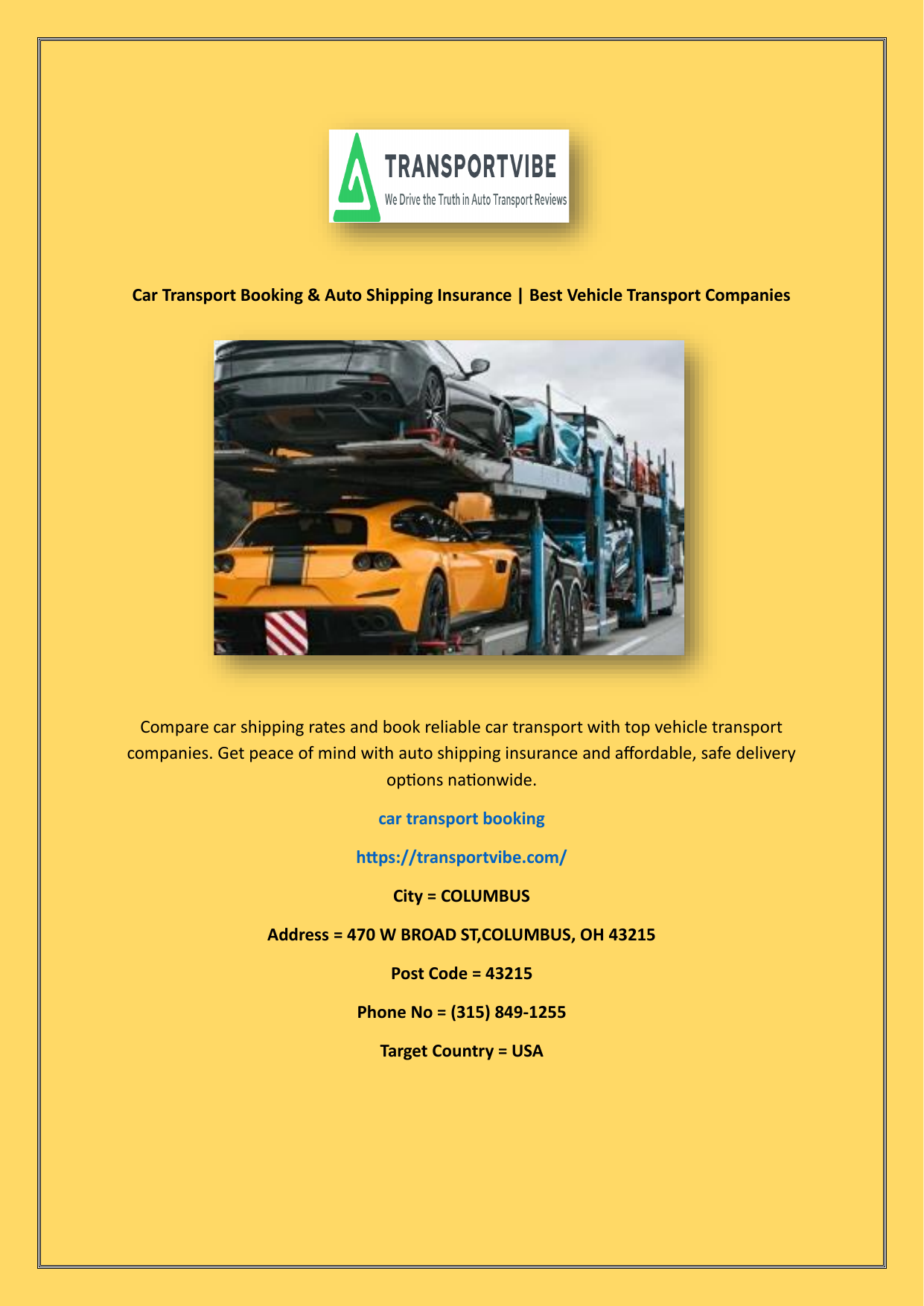 TRANSPORTVIBE
We Drive the Truth in Auto Transport Reviews

Car Transport Booking & Auto Shipping Insurance | Best Vehicle Transport Companies

Compare car shipping rates and book reliable car transport with top vehicle transport companies. Get peace of mind with auto shipping insurance and affordable, safe delivery options nationwide.

car transport booking

https://transportvibe.com/

City = COLUMBUS

Address = 470 W BROAD ST,COLUMBUS, OH 43215

Post Code = 43215

Phone No = (315) 849-1255

Target Country = USA